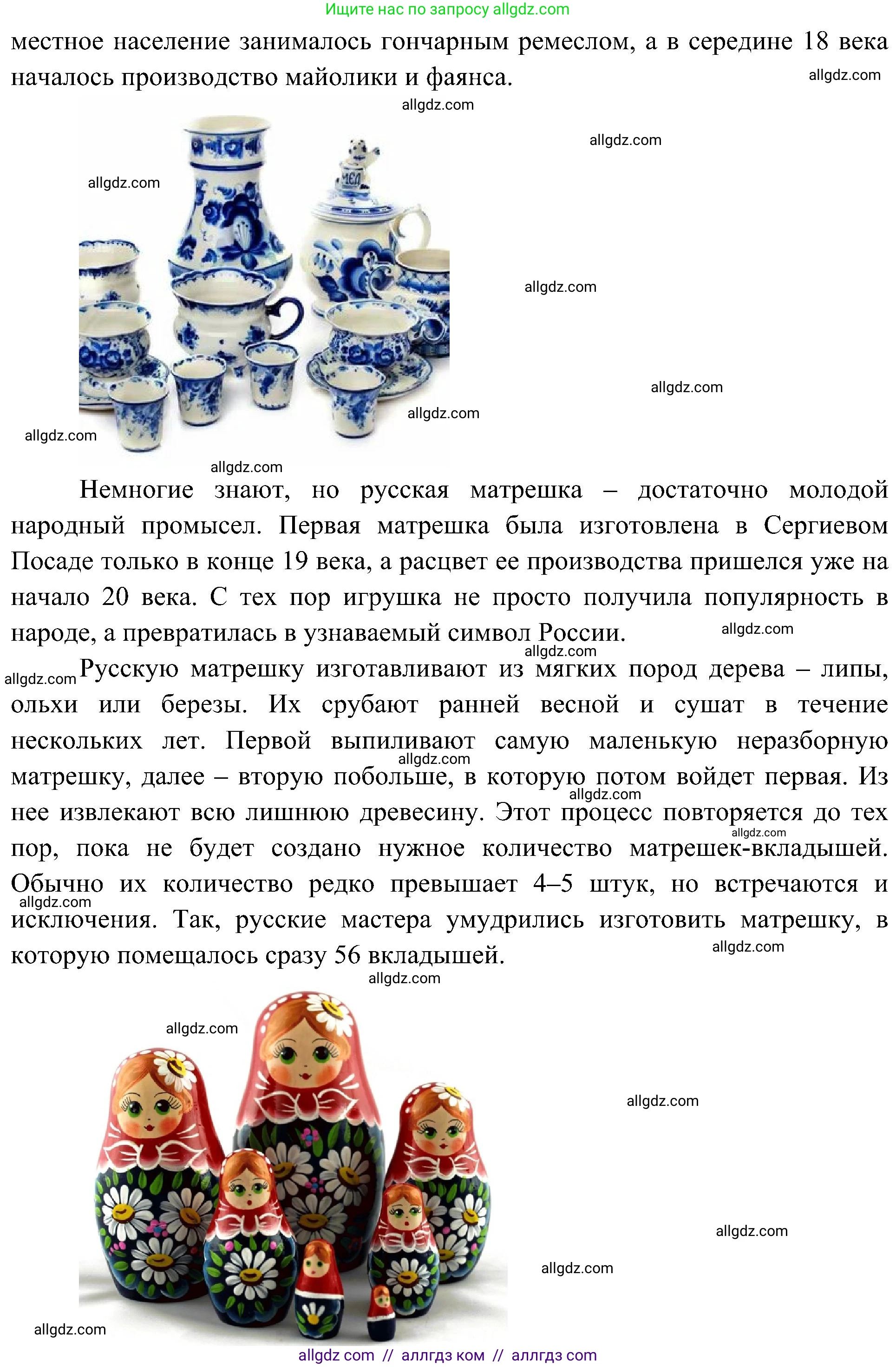 Ищите нас по запросу allgdz.com

местное население занималось гончарным ремеслом, а в середине 18 века началось производство майолики и фаянса.

allgdz.com

allgdz.com

allgdz.com

allgdz.com

allgdz.com

allgdz.com

allgdz.com

allgdz.com

allgdz.com

Немногие знают, но русская матрешка – достаточно молодой народный промысел. Первая матрешка была изготовлена в Сергиевом Посаде только в конце 19 века, а расцвет ее производства пришелся уже на начало 20 века. С тех пор игрушка не просто получила популярность в народе, а превратилась в узнаваемый символ России.

allgdz.com

allgdz.com

allgdz.com

Русскую матрешку изготавливают из мягких пород дерева – липы, ольхи или березы. Их срубают ранней весной и сушат в течение нескольких лет. Первой выпиливают самую маленькую неразборную матрешку, далее – вторую побольше, в которую потом войдет первая. Из нее извлекают всю лишнюю древесину. Этот процесс повторяется до тех пор, пока не будет создано нужное количество матрешек-вкладышей. Обычно их количество редко превышает 4–5 штук, но встречаются и исключения. Так, русские мастера умудрились изготовить матрешку, в которую помещалось сразу 56 вкладышей.

allgdz.com

allgdz.com

allgdz.com

allgdz.com

allgdz.com

allgdz.com

allgdz.com

allgdz.com

allgdz.com

allgdz.com

allgdz.com

allgdz com // аллгдз ком // аллгдз com